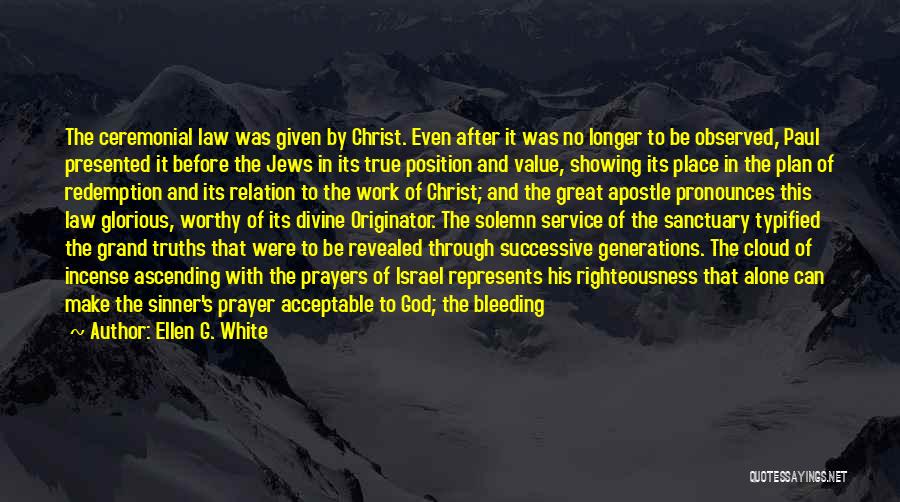 The ceremonial law was given by Christ. Even after it was no longer to be observed, Paul presented it before the Jews in its true position and value, showing its place in the plan of redemption and its relation to the work of Christ; and the great apostle pronounces this law glorious, worthy of its divine Originator. The solemn service of the sanctuary typified the grand truths that were to be revealed through successive generations. The cloud of incense ascending with the prayers of Israel represents his righteousness that alone can make the sinner's prayer acceptable to God; the bleeding

~ Author: Ellen G. White

QUOTESSAYINGS.NET